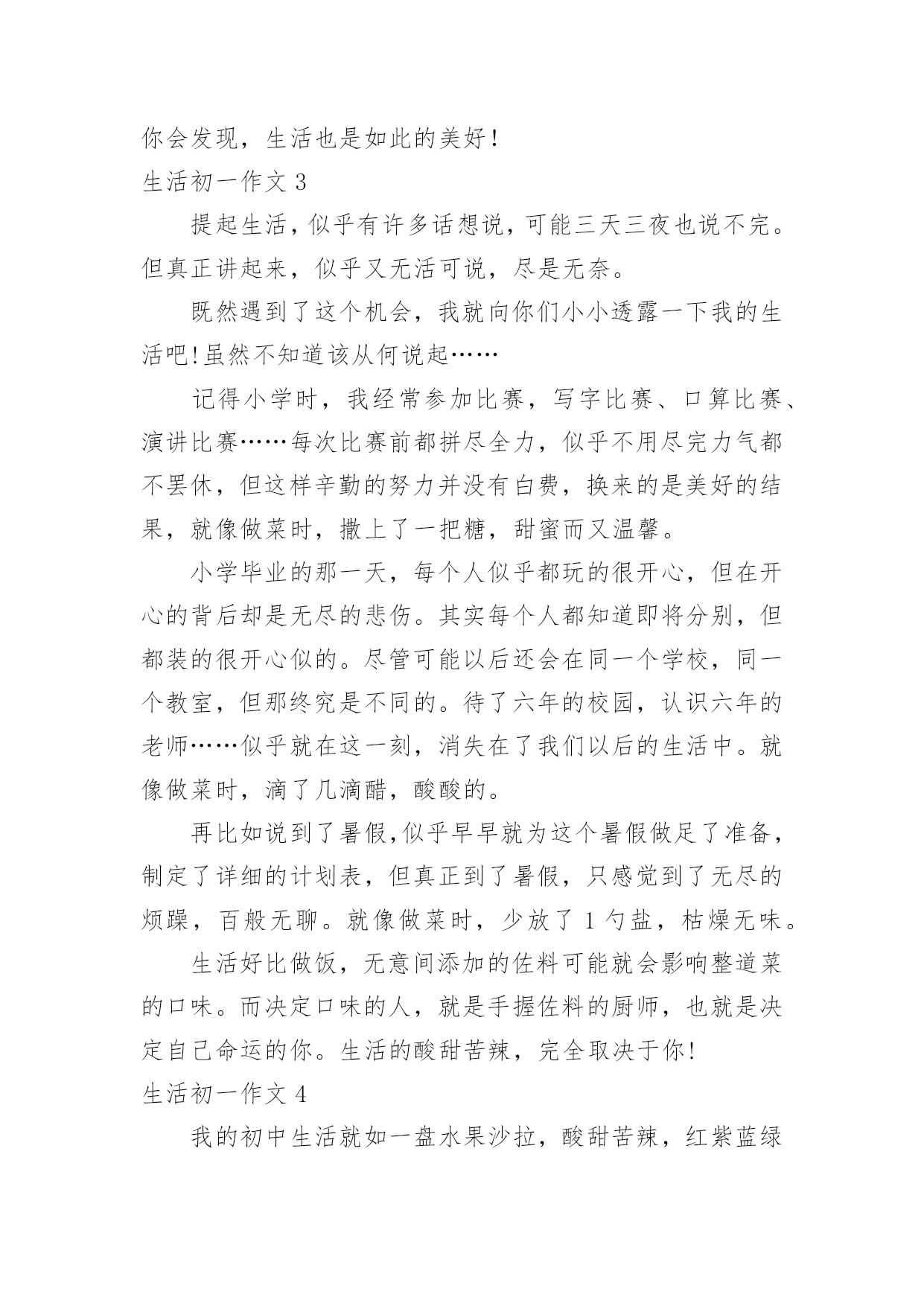 你会发现，生活也是如此的美好！

生活初一作文 3

提起生活，似乎有许多话想说，可能三天三夜也说不完。但真正讲起来，似乎又无活可说，尽是无奈。

既然遇到了这个机会，我就向你们小小透露一下我的生活吧!虽然不知道该从何说起……

记得小学时，我经常参加比赛，写字比赛、口算比赛、演讲比赛……每次比赛前都拼尽全力，似乎不用尽完力气都不罢休，但这样辛勤的努力并没有白费，换来的是美好的结果，就像做菜时，撒上了一把糖，甜蜜而又温馨。

小学毕业的那一天，每个人似乎都玩的很开心，但在开心的背后却是无尽的悲伤。其实每个人都知道即将分别，但都装的很开心似的。尽管可能以后还会在同一个学校，同一个教室，但那终究是不同的。待了六年的校园，认识六年的老师……似乎就在这一刻，消失在了我们以后的生活中。就像做菜时，滴了几滴醋，酸酸的。

再比如说到了暑假,似乎早早就为这个暑假做足了准备，制定了详细的计划表，但真正到了暑假，只感觉到了无尽的烦躁，百般无聊。就像做菜时，少放了 1 勺盐，枯燥无味。

生活好比做饭，无意间添加的佐料可能就会影响整道菜的口味。而决定口味的人，就是手握佐料的厨师，也就是决定自己命运的你。生活的酸甜苦辣，完全取决于你!

生活初一作文 4

我的初中生活就如一盘水果沙拉，酸甜苦辣，红紫蓝绿